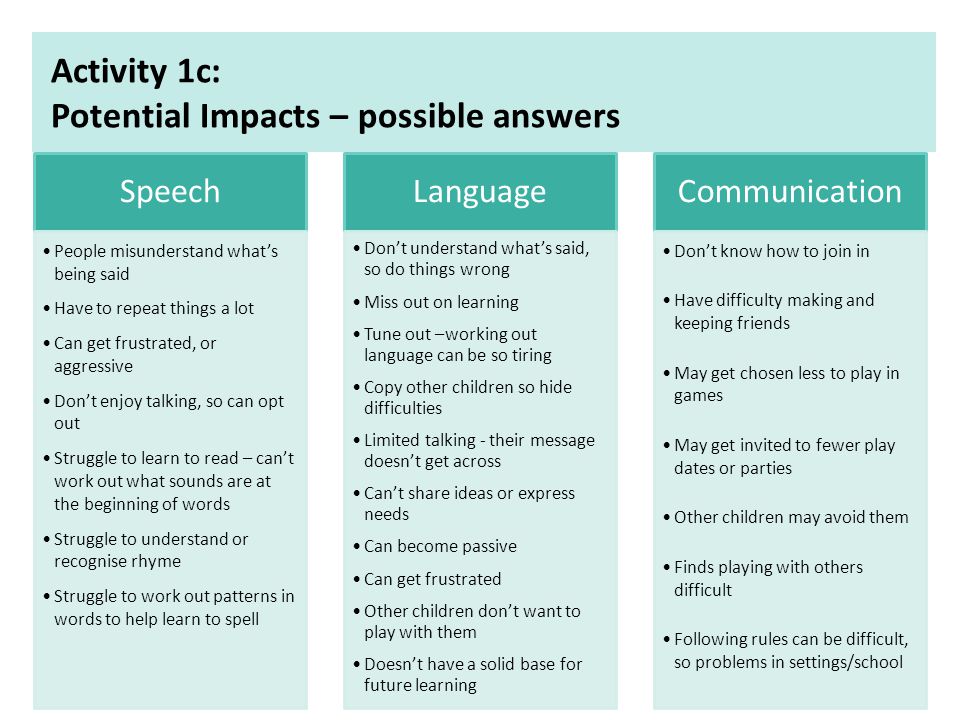 Activity 1c:
Potential Impacts – possible answers

Speech

• People misunderstand what's being said
• Have to repeat things a lot
• Can get frustrated, or aggressive
• Don't enjoy talking, so can opt out
• Struggle to learn to read – can't work out what sounds are at the beginning of words
• Struggle to understand or recognise rhyme
• Struggle to work out patterns in words to help learn to spell

Language

• Don't understand what's said, so do things wrong
• Miss out on learning
• Tune out –working out language can be so tiring
• Copy other children so hide difficulties
• Limited talking - their message doesn't get across
• Can't share ideas or express needs
• Can become passive
• Can get frustrated
• Other children don't want to play with them
• Doesn't have a solid base for future learning

Communication

• Don't know how to join in
• Have difficulty making and keeping friends
• May get chosen less to play in games
• May get invited to fewer play dates or parties
• Other children may avoid them
• Finds playing with others difficult
• Following rules can be difficult, so problems in settings/school